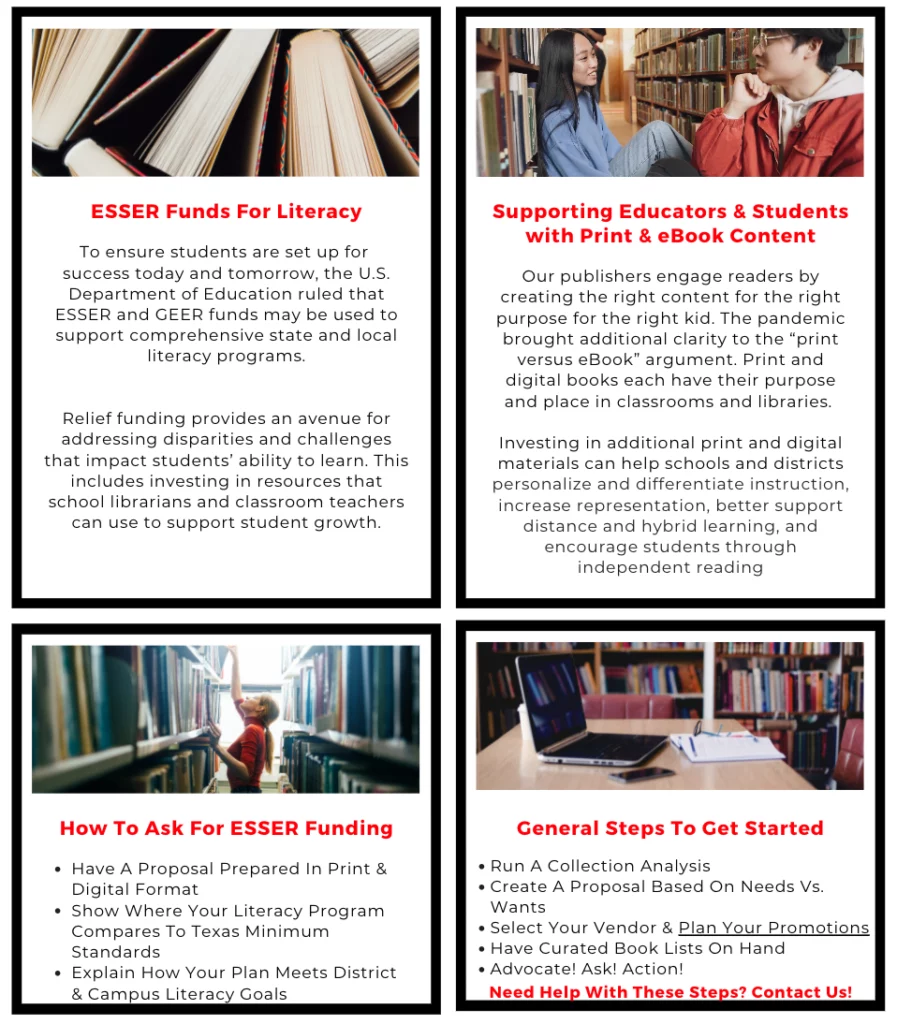 ESSER Funds For Literacy

To ensure students are set up for success today and tomorrow, the U.S. Department of Education ruled that ESSER and GEER funds may be used to support comprehensive state and local literacy programs.

Relief funding provides an avenue for addressing disparities and challenges that impact students' ability to learn. This includes investing in resources that school librarians and classroom teachers can use to support student growth.

Supporting Educators & Students with Print & eBook Content

Our publishers engage readers by creating the right content for the right purpose for the right kid. The pandemic brought additional clarity to the "print versus eBook" argument. Print and digital books each have their purpose and place in classrooms and libraries.

Investing in additional print and digital materials can help schools and districts personalize and differentiate instruction, increase representation, better support distance and hybrid learning, and encourage students through independent reading

How To Ask For ESSER Funding

• Have A Proposal Prepared In Print & Digital Format
• Show Where Your Literacy Program Compares To Texas Minimum Standards
• Explain How Your Plan Meets District & Campus Literacy Goals

General Steps To Get Started

• Run A Collection Analysis
• Create A Proposal Based On Needs Vs. Wants
• Select Your Vendor & Plan Your Promotions
• Have Curated Book Lists On Hand
• Advocate! Ask! Action!

Need Help With These Steps? Contact Us!